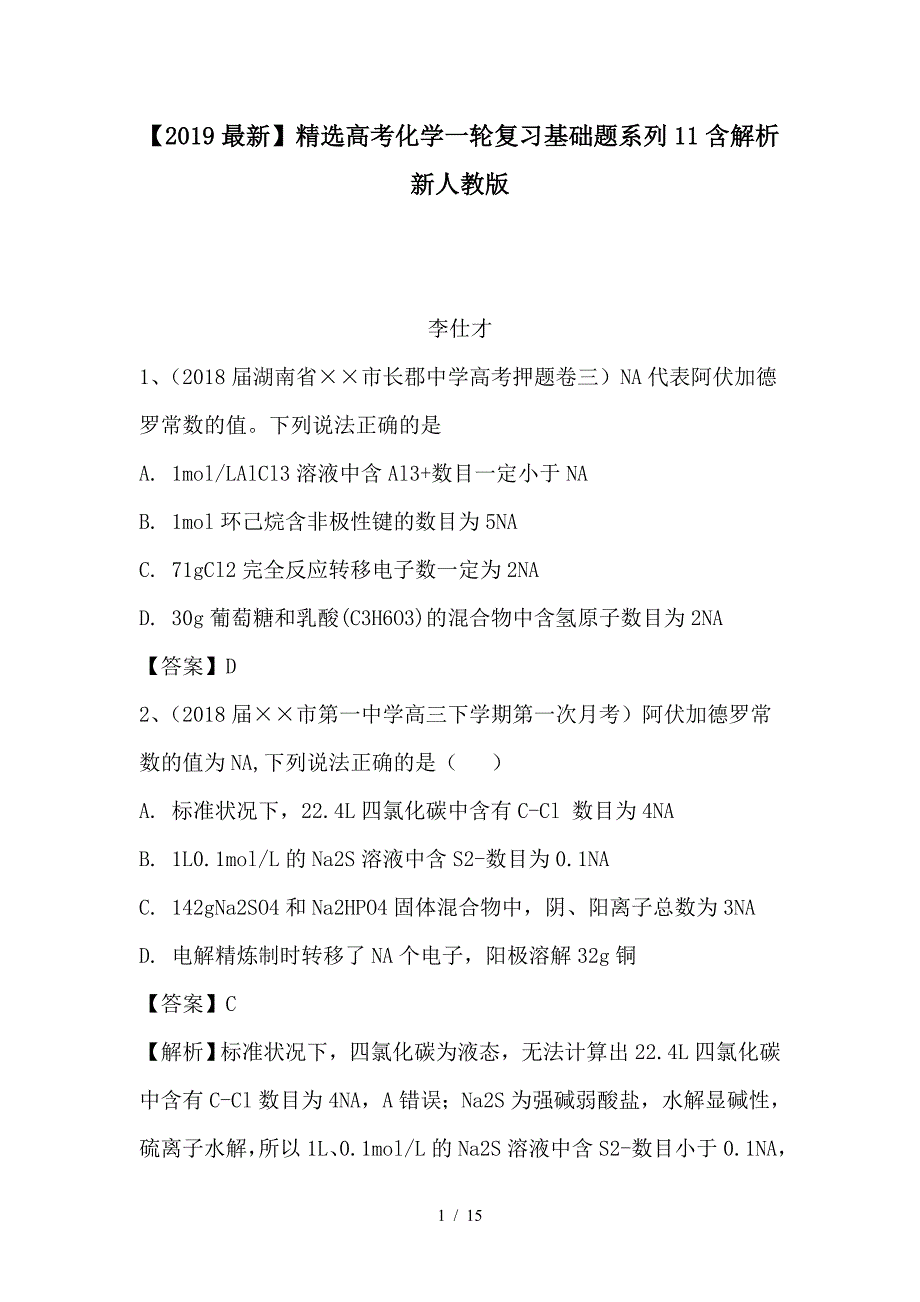 【2019最新】精选高考化学一轮复习基础题系列11含解析新人教版

李仕才

1、（2018届湖南省××市长郡中学高考押题卷三）NA代表阿伏加德罗常数的值。下列说法正确的是

A. 1mol/LAlCl3溶液中含Al3+数目一定小于NA

B. 1mol环己烷含非极性键的数目为5NA

C. 71gCl2完全反应转移电子数一定为2NA

D. 30g葡萄糖和乳酸(C3H6O3)的混合物中含氢原子数目为2NA

【答案】D

2、（2018届××市第一中学高三下学期第一次月考）阿伏加德罗常数的值为NA,下列说法正确的是（　　）

A. 标准状况下，22.4L四氯化碳中含有C-Cl 数目为4NA

B. 1L0.1mol/L的Na2S溶液中含S2-数目为0.1NA

C. 142gNa2SO4和Na2HPO4固体混合物中，阴、阳离子总数为3NA

D. 电解精炼制时转移了NA个电子，阳极溶解32g铜

【答案】C

【解析】标准状况下，四氯化碳为液态，无法计算出22.4L四氯化碳中含有C-Cl数目为4NA，A错误；Na2S为强碱弱酸盐，水解显碱性，硫离子水解，所以1L、0.1mol/L的Na2S溶液中含S2-数目小于0.1NA，

1 / 15